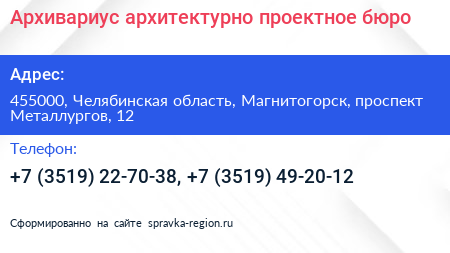 Архивариус архитектурно проектное бюро

Адрес:

455000, Челябинская область, Магнитогорск, проспект Металлургов, 12

Телефон:

+7 (3519) 22-70-38, +7 (3519) 49-20-12

Сформированно на сайте spravka-region.ru